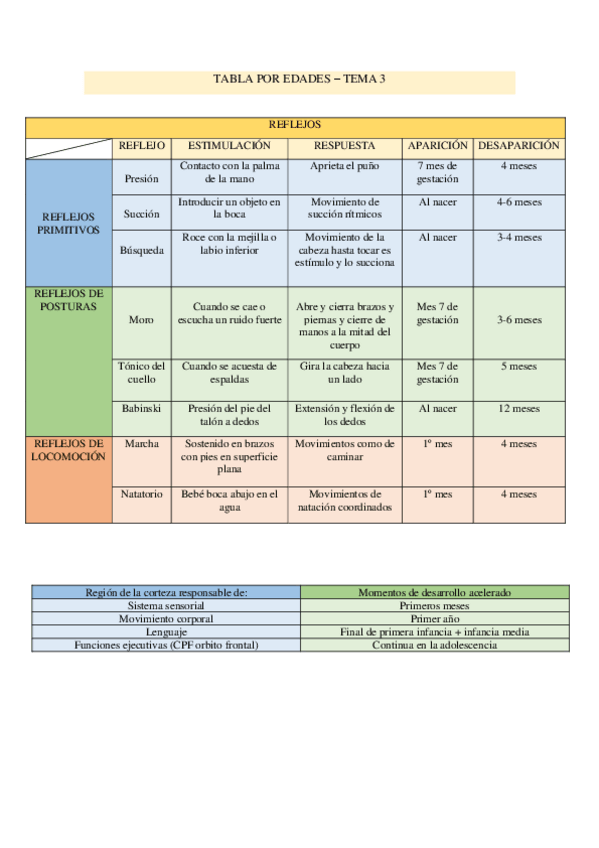 TABLA POR EDADES – TEMA 3

| REFLEJOS | | | | | |
|---|---|---|---|---|---|
| | REFLEJO | ESTIMULACIÓN | RESPUESTA | APARICIÓN | DESAPARICIÓN |
| REFLEJOS PRIMITIVOS | Presión | Contacto con la palma de la mano | Aprieta el puño | 7 mes de gestación | 4 meses |
| | Succión | Introducir un objeto en la boca | Movimiento de succión rítmicos | Al nacer | 4-6 meses |
| | Búsqueda | Roce con la mejilla o labio inferior | Movimiento de la cabeza hasta tocar es estímulo y lo succiona | Al nacer | 3-4 meses |
| REFLEJOS DE POSTURAS | Moro | Cuando se cae o escucha un ruido fuerte | Abre y cierra brazos y piernas y cierre de manos a la mitad del cuerpo | Mes 7 de gestación | 3-6 meses |
| | Tónico del cuello | Cuando se acuesta de espaldas | Gira la cabeza hacia un lado | Mes 7 de gestación | 5 meses |
| | Babinski | Presión del pie del talón a dedos | Extensión y flexión de los dedos | Al nacer | 12 meses |
| REFLEJOS DE LOCOMOCIÓN | Marcha | Sostenido en brazos con pies en superficie plana | Movimientos como de caminar | 1º mes | 4 meses |
| | Natatorio | Bebé boca abajo en el agua | Movimientos de natación coordinados | 1º mes | 4 meses |

| Región de la corteza responsable de: | Momentos de desarrollo acelerado |
|---|---|
| Sistema sensorial | Primeros meses |
| Movimiento corporal | Primer año |
| Lenguaje | Final de primera infancia + infancia media |
| Funciones ejecutivas (CPF orbito frontal) | Continua en la adolescencia |